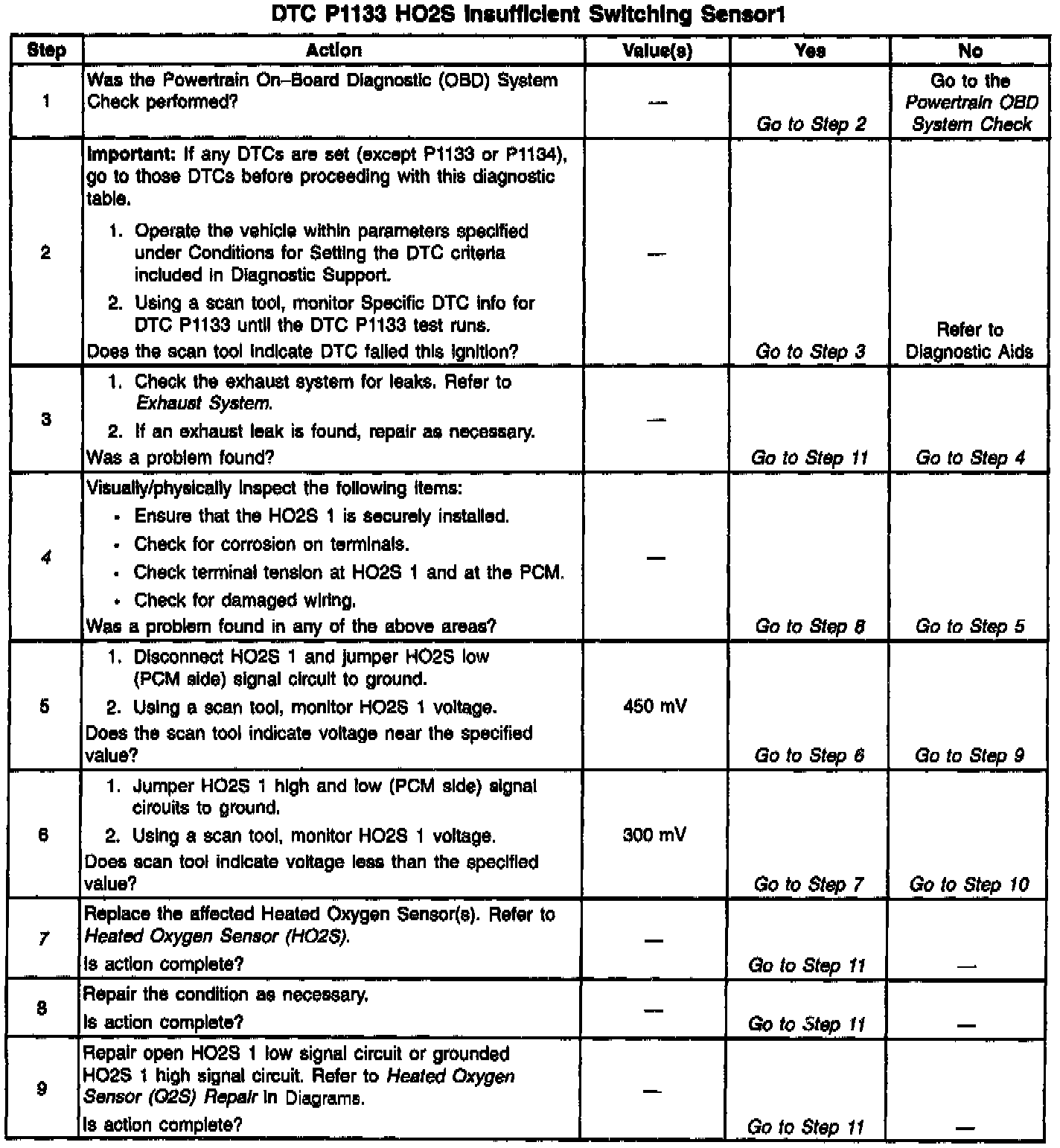 DTC P1133 HO2S Insufficient Switching Sensor1

| Step | Action | Value(s) | Yes | No |
|---|---|---|---|---|
| 1 | Was the Powertrain On–Board Diagnostic (OBD) System Check performed? | — | Go to Step 2 | Go to the Powertrain OBD System Check |
| 2 | Important: If any DTCs are set (except P1133 or P1134), go to those DTCs before proceeding with this diagnostic table. 1. Operate the vehicle within parameters specified under Conditions for Setting the DTC criteria included in Diagnostic Support. 2. Using a scan tool, monitor Specific DTC info for DTC P1133 until the DTC P1133 test runs. Does the scan tool indicate DTC failed this ignition? | — | Go to Step 3 | Refer to Diagnostic Aids |
| 3 | 1. Check the exhaust system for leaks. Refer to Exhaust System. 2. If an exhaust leak is found, repair as necessary. Was a problem found? | — | Go to Step 11 | Go to Step 4 |
| 4 | Visually/physically inspect the following items: • Ensure that the HO2S 1 is securely installed. • Check for corrosion on terminals. • Check terminal tension at HO2S 1 and at the PCM. • Check for damaged wiring. Was a problem found in any of the above areas? | — | Go to Step 8 | Go to Step 5 |
| 5 | 1. Disconnect HO2S 1 and jumper HO2S low (PCM side) signal circuit to ground. 2. Using a scan tool, monitor HO2S 1 voltage. Does the scan tool indicate voltage near the specified value? | 450 mV | Go to Step 6 | Go to Step 9 |
| 6 | 1. Jumper HO2S 1 high and low (PCM side) signal circuits to ground. 2. Using a scan tool, monitor HO2S 1 voltage. Does scan tool indicate voltage less than the specified value? | 300 mV | Go to Step 7 | Go to Step 10 |
| 7 | Replace the affected Heated Oxygen Sensor(s). Refer to Heated Oxygen Sensor (HO2S). Is action complete? | — | Go to Step 11 | — |
| 8 | Repair the condition as necessary. Is action complete? | — | Go to Step 11 | — |
| 9 | Repair open HO2S 1 low signal circuit or grounded HO2S 1 high signal circuit. Refer to Heated Oxygen Sensor (O2S) Repair in Diagrams. Is action complete? | — | Go to Step 11 | — |